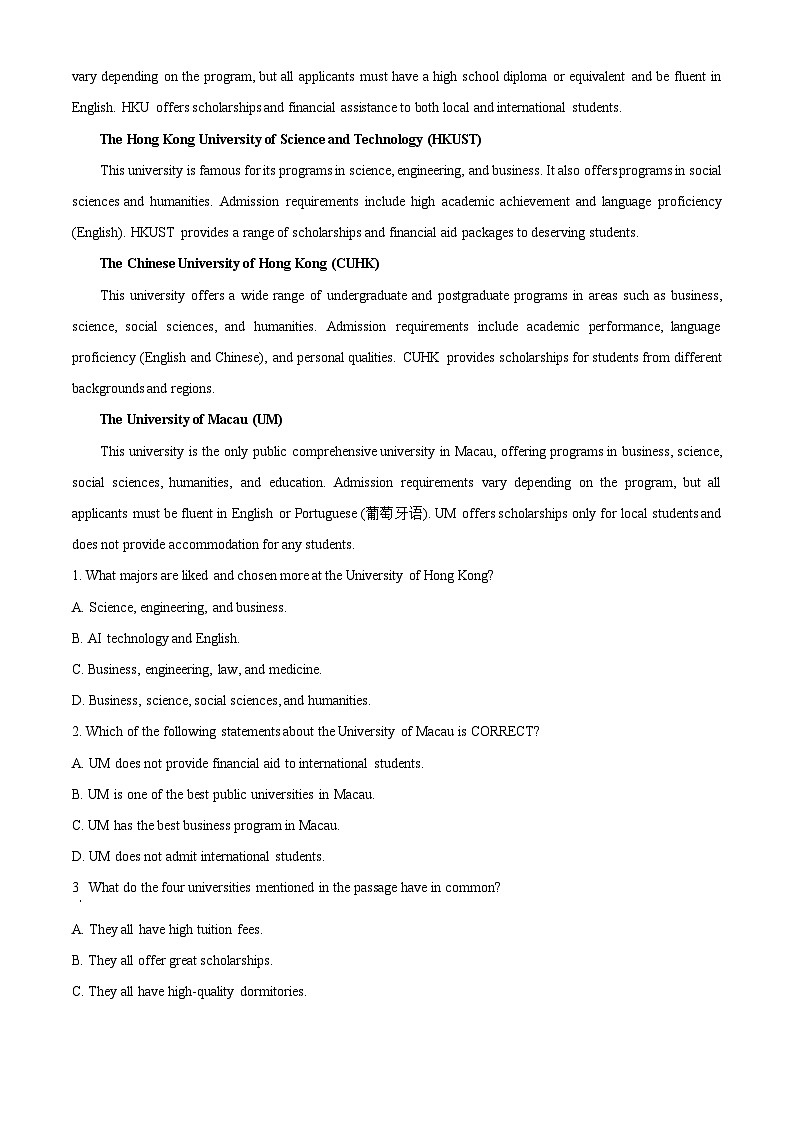 vary depending on the program, but all applicants must have a high school diploma or equivalent and be fluent in English. HKU offers scholarships and financial assistance to both local and international students.

The Hong Kong University of Science and Technology (HKUST)

This university is famous for its programs in science, engineering, and business. It also offers programs in social sciences and humanities. Admission requirements include high academic achievement and language proficiency (English). HKUST provides a range of scholarships and financial aid packages to deserving students.

The Chinese University of Hong Kong (CUHK)

This university offers a wide range of undergraduate and postgraduate programs in areas such as business, science, social sciences, and humanities. Admission requirements include academic performance, language proficiency (English and Chinese), and personal qualities. CUHK provides scholarships for students from different backgrounds and regions.

The University of Macau (UM)

This university is the only public comprehensive university in Macau, offering programs in business, science, social sciences, humanities, and education. Admission requirements vary depending on the program, but all applicants must be fluent in English or Portuguese (葡萄牙语). UM offers scholarships only for local students and does not provide accommodation for any students.

1. What majors are liked and chosen more at the University of Hong Kong?

A. Science, engineering, and business.

B. AI technology and English.

C. Business, engineering, law, and medicine.

D. Business, science, social sciences, and humanities.

2. Which of the following statements about the University of Macau is CORRECT?

A. UM does not provide financial aid to international students.

B. UM is one of the best public universities in Macau.

C. UM has the best business program in Macau.

D. UM does not admit international students.

3. What do the four universities mentioned in the passage have in common?

A. They all have high tuition fees.

B. They all offer great scholarships.

C. They all have high-quality dormitories.